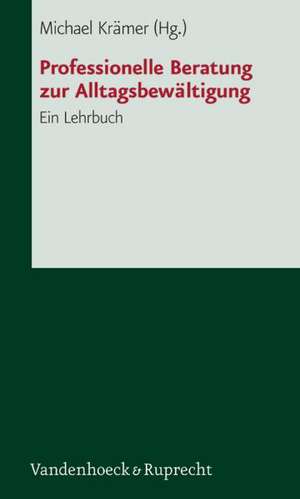 Michael Krämer (Hg.)

Professionelle Beratung zur Alltagsbewältigung

Ein Lehrbuch

Vandenhoeck & Ruprecht